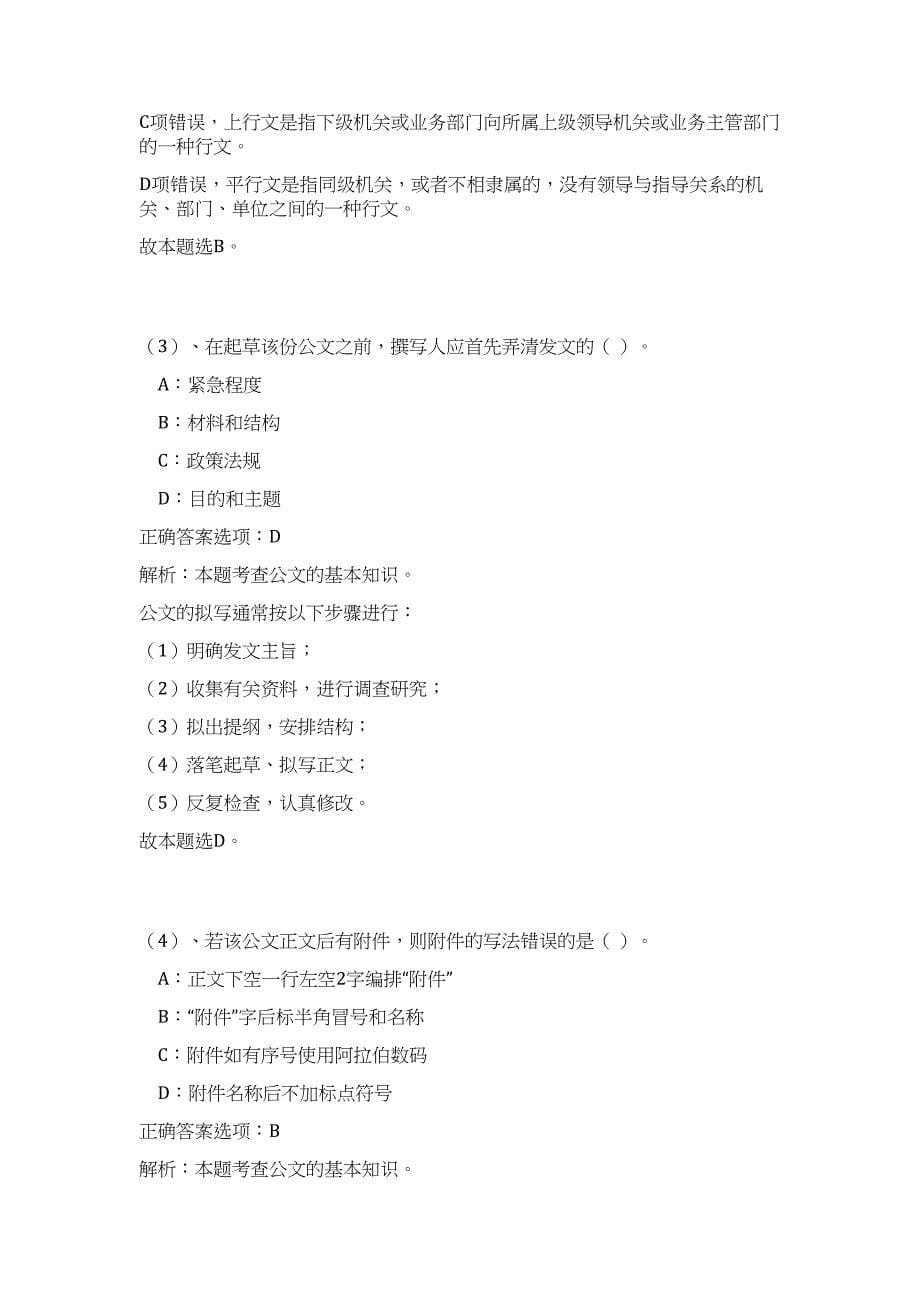 C项错误，上行文是指下级机关或业务部门向所属上级领导机关或业务主管部门的一种行文。

D项错误，平行文是指同级机关，或者不相隶属的，没有领导与指导关系的机关、部门、单位之间的一种行文。

故本题选B。

（3）、在起草该份公文之前，撰写人应首先弄清发文的（ ）。

A：紧急程度

B：材料和结构

C：政策法规

D：目的和主题

正确答案选项：D

解析：本题考查公文的基本知识。

公文的拟写通常按以下步骤进行：

（1）明确发文主旨；

（2）收集有关资料，进行调查研究；

（3）拟出提纲，安排结构；

（4）落笔起草、拟写正文；

（5）反复检查，认真修改。

故本题选D。

（4）、若该公文正文后有附件，则附件的写法错误的是（ ）。

A：正文下空一行左空2字编排“附件”

B：“附件”字后标半角冒号和名称

C：附件如有序号使用阿拉伯数码

D：附件名称后不加标点符号

正确答案选项：B

解析：本题考查公文的基本知识。